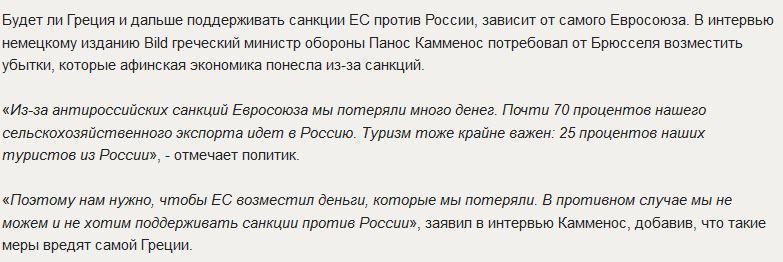 Будет ли Греция и дальше поддерживать санкции ЕС против России, зависит от самого Евросоюза. В интервью немецкому изданию Bild греческий министр обороны Панос Камменос потребовал от Брюсселя возместить убытки, которые афинская экономика понесла из-за санкций.

«Из-за антироссийских санкций Евросоюза мы потеряли много денег. Почти 70 процентов нашего сельскохозяйственного экспорта идет в Россию. Туризм тоже крайне важен: 25 процентов наших туристов из России», - отмечает политик.

«Поэтому нам нужно, чтобы ЕС возместил деньги, которые мы потеряли. В противном случае мы не можем и не хотим поддерживать санкции против России», заявил в интервью Камменос, добавив, что такие меры вредят самой Греции.